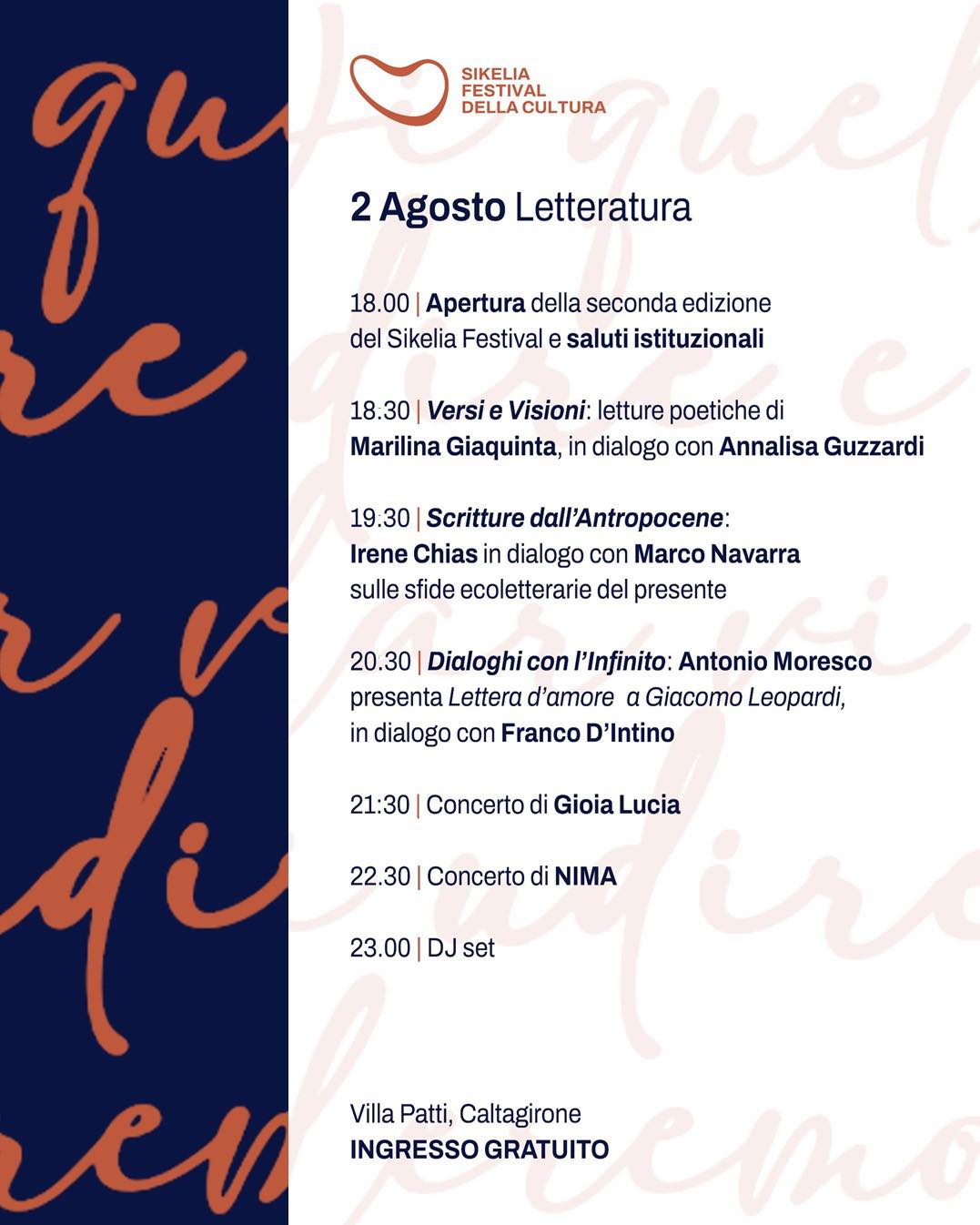 SIKELIA FESTIVAL DELLA CULTURA

2 Agosto Letteratura

18.00 | Apertura della seconda edizione del Sikelia Festival e saluti istituzionali

18.30 | Versi e Visioni: letture poetiche di Marilina Giaquinta, in dialogo con Annalisa Guzzardi

19.30 | Scritture dall'Antropocene: Irene Chias in dialogo con Marco Navarra sulle sfide ecoletterarie del presente

20.30 | Dialoghi con l'Infinito: Antonio Moresco presenta Lettera d'amore a Giacomo Leopardi, in dialogo con Franco D'Intino

21:30 | Concerto di Gioia Lucia

22.30 | Concerto di NIMA

23.00 | DJ set

Villa Patti, Caltagirone
INGRESSO GRATUITO